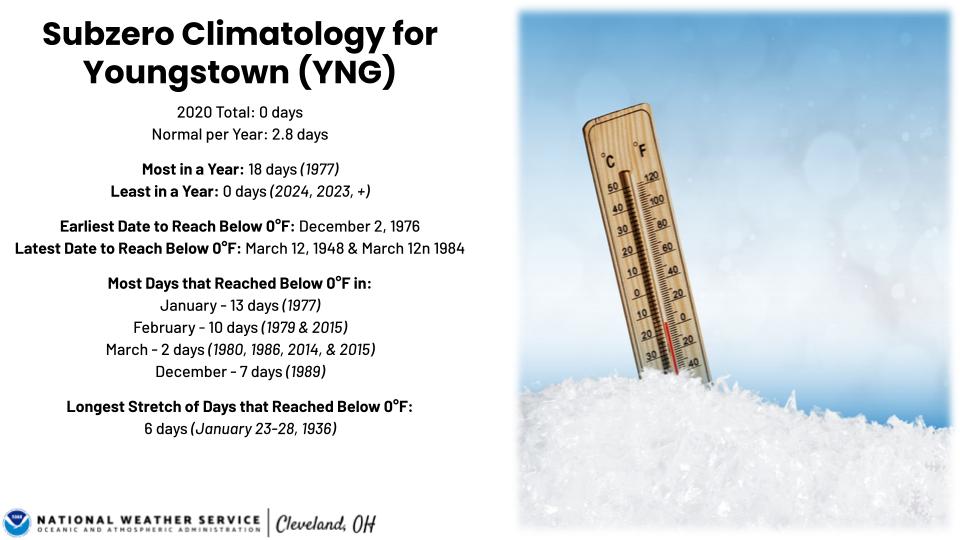 Subzero Climatology for Youngstown (YNG)

2020 Total: 0 days
Normal per Year: 2.8 days

Most in a Year: 18 days (1977)
Least in a Year: 0 days (2024, 2023, +)

Earliest Date to Reach Below 0°F: December 2, 1976
Latest Date to Reach Below 0°F: March 12, 1948 & March 12n 1984

Most Days that Reached Below 0°F in:
January - 13 days (1977)
February - 10 days (1979 & 2015)
March - 2 days (1980, 1986, 2014, & 2015)
December - 7 days (1989)

Longest Stretch of Days that Reached Below 0°F:
6 days (January 23-28, 1936)

°C °F
50 120
40 100
30 80
20 60
10 40
0 20
10 0
20 20
30 40

NATIONAL WEATHER SERVICE
OCEANIC AND ATMOSPHERIC ADMINISTRATION
Cleveland, OH